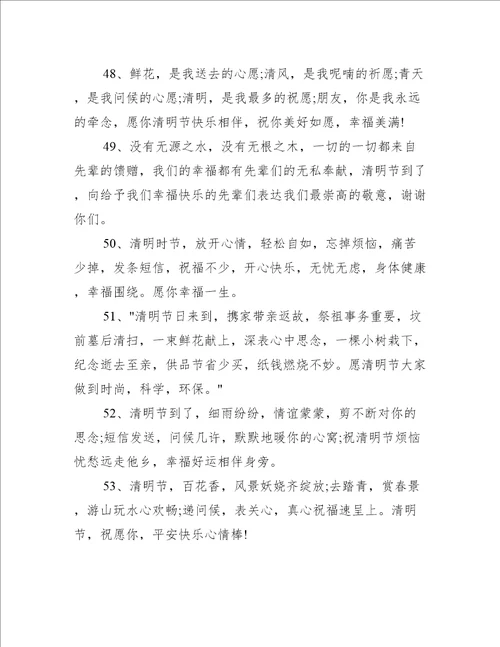 48、鲜花，是我送去的心愿;清风，是我呢喃的祈愿;青天，是我问候的心愿;清明，是我最多的祝愿;朋友，你是我永远的牵念，愿你清明节快乐相伴，祝你美好如愿，幸福美满!

49、没有无源之水，没有无根之木，一切的一切都来自先辈的馈赠，我们的幸福都有先辈们的无私奉献，清明节到了，向给予我们幸福快乐的先辈们表达我们最崇高的敬意，谢谢你们。

50、清明时节，放开心情，轻松自如，忘掉烦恼，痛苦少掉，发条短信，祝福不少，开心快乐，无忧无虑，身体健康，幸福围绕。愿你幸福一生。

51、"清明节日来到，携家带亲返故，祭祖事务重要，坟前墓后清扫，一束鲜花献上，深表心中思念，一棵小树栽下，纪念逝去至亲，供品节省少买，纸钱燃烧不妙。愿清明节大家做到时尚，科学，环保。"

52、清明节到了，细雨纷纷，情谊蒙蒙，剪不断对你的思念;短信发送，问候几许，默默地暖你的心窝;祝清明节烦恼忧愁远走他乡，幸福好运相伴身旁。

53、清明节，百花香，风景妖娆齐绽放;去踏青，赏春景，游山玩水心欢畅;递问候，表关心，真心祝福速呈上。清明节，祝愿你，平安快乐心情棒!